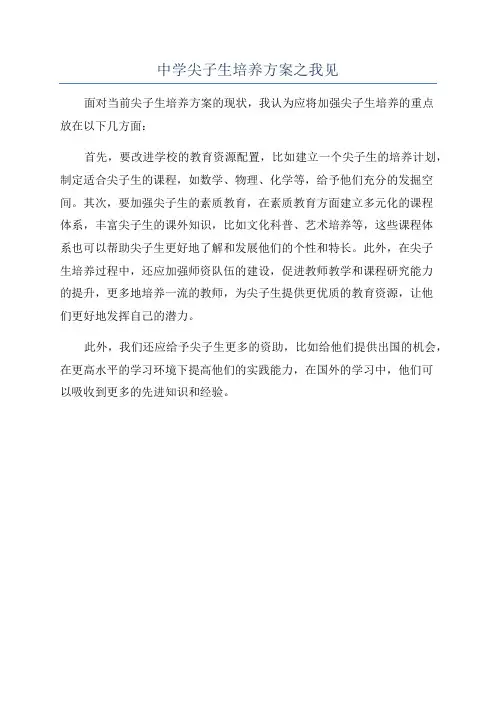 中学尖子生培养方案之我见

面对当前尖子生培养方案的现状，我认为应将加强尖子生培养的重点放在以下几方面：

首先，要改进学校的教育资源配置，比如建立一个尖子生的培养计划，制定适合尖子生的课程，如数学、物理、化学等，给予他们充分的发掘空间。其次，要加强尖子生的素质教育，在素质教育方面建立多元化的课程体系，丰富尖子生的课外知识，比如文化科普、艺术培养等，这些课程体系也可以帮助尖子生更好地了解和发展他们的个性和特长。此外，在尖子生培养过程中，还应加强师资队伍的建设，促进教师教学和课程研究能力的提升，更多地培养一流的教师，为尖子生提供更优质的教育资源，让他们更好地发挥自己的潜力。

此外，我们还应给予尖子生更多的资助，比如给他们提供出国的机会，在更高水平的学习环境下提高他们的实践能力，在国外的学习中，他们可以吸收到更多的先进知识和经验。